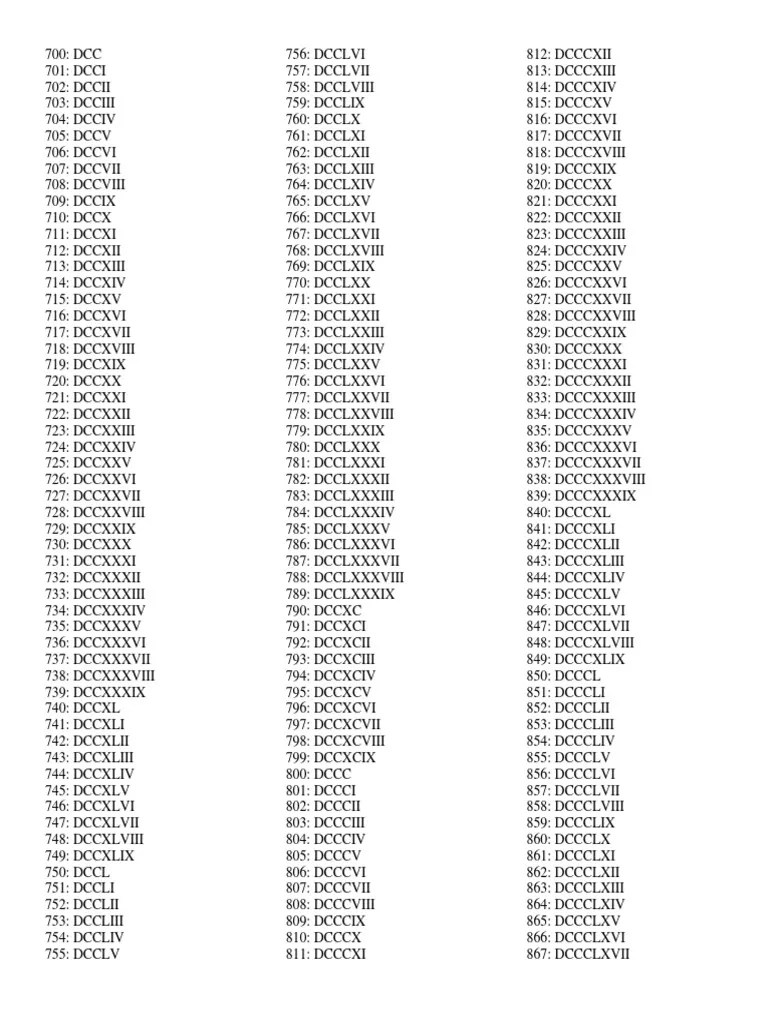 700: DCC
701: DCCI
702: DCCII
703: DCCIII
704: DCCIV
705: DCCV
706: DCCVI
707: DCCVII
708: DCCVIII
709: DCCIX
710: DCCX
711: DCCXI
712: DCCXII
713: DCCXIII
714: DCCXIV
715: DCCXV
716: DCCXVI
717: DCCXVII
718: DCCXVIII
719: DCCXIX
720: DCCXX
721: DCCXXI
722: DCCXXII
723: DCCXXIII
724: DCCXXIV
725: DCCXXV
726: DCCXXVI
727: DCCXXVII
728: DCCXXVIII
729: DCCXXIX
730: DCCXXX
731: DCCXXXI
732: DCCXXXII
733: DCCXXXIII
734: DCCXXXIV
735: DCCXXXV
736: DCCXXXVI
737: DCCXXXVII
738: DCCXXXVIII
739: DCCXXXIX
740: DCCXL
741: DCCXLI
742: DCCXLII
743: DCCXLIII
744: DCCXLIV
745: DCCXLV
746: DCCXLVI
747: DCCXLVII
748: DCCXLVIII
749: DCCXLIX
750: DCCL
751: DCCLI
752: DCCLII
753: DCCLIII
754: DCCLIV
755: DCCLV

756: DCCLVI
757: DCCLVII
758: DCCLVIII
759: DCCLIX
760: DCCLX
761: DCCLXI
762: DCCLXII
763: DCCLXIII
764: DCCLXIV
765: DCCLXV
766: DCCLXVI
767: DCCLXVII
768: DCCLXVIII
769: DCCLXIX
770: DCCLXX
771: DCCLXXI
772: DCCLXXII
773: DCCLXXIII
774: DCCLXXIV
775: DCCLXXV
776: DCCLXXVI
777: DCCLXXVII
778: DCCLXXVIII
779: DCCLXXIX
780: DCCLXXX
781: DCCLXXXI
782: DCCLXXXII
783: DCCLXXXIII
784: DCCLXXXIV
785: DCCLXXXV
786: DCCLXXXVI
787: DCCLXXXVII
788: DCCLXXXVIII
789: DCCLXXXIX
790: DCCXC
791: DCCXCI
792: DCCXCII
793: DCCXCIII
794: DCCXCIV
795: DCCXCV
796: DCCXCVI
797: DCCXCVII
798: DCCXCVIII
799: DCCXCIX
800: DCCC
801: DCCCI
802: DCCCII
803: DCCCIII
804: DCCCIV
805: DCCCV
806: DCCCVI
807: DCCCVII
808: DCCCVIII
809: DCCCIX
810: DCCCX
811: DCCCXI

812: DCCCXII
813: DCCCXIII
814: DCCCXIV
815: DCCCXV
816: DCCCXVI
817: DCCCXVII
818: DCCCXVIII
819: DCCCXIX
820: DCCCXX
821: DCCCXXI
822: DCCCXXII
823: DCCCXXIII
824: DCCCXXIV
825: DCCCXXV
826: DCCCXXVI
827: DCCCXXVII
828: DCCCXXVIII
829: DCCCXXIX
830: DCCCXXX
831: DCCCXXXI
832: DCCCXXXII
833: DCCCXXXIII
834: DCCCXXXIV
835: DCCCXXXV
836: DCCCXXXVI
837: DCCCXXXVII
838: DCCCXXXVIII
839: DCCCXXXIX
840: DCCCXL
841: DCCCXLI
842: DCCCXLII
843: DCCCXLIII
844: DCCCXLIV
845: DCCCXLV
846: DCCCXLVI
847: DCCCXLVII
848: DCCCXLVIII
849: DCCCXLIX
850: DCCCL
851: DCCCLI
852: DCCCLII
853: DCCCLIII
854: DCCCLIV
855: DCCCLV
856: DCCCLVI
857: DCCCLVII
858: DCCCLVIII
859: DCCCLIX
860: DCCCLX
861: DCCCLXI
862: DCCCLXII
863: DCCCLXIII
864: DCCCLXIV
865: DCCCLXV
866: DCCCLXVI
867: DCCCLXVII